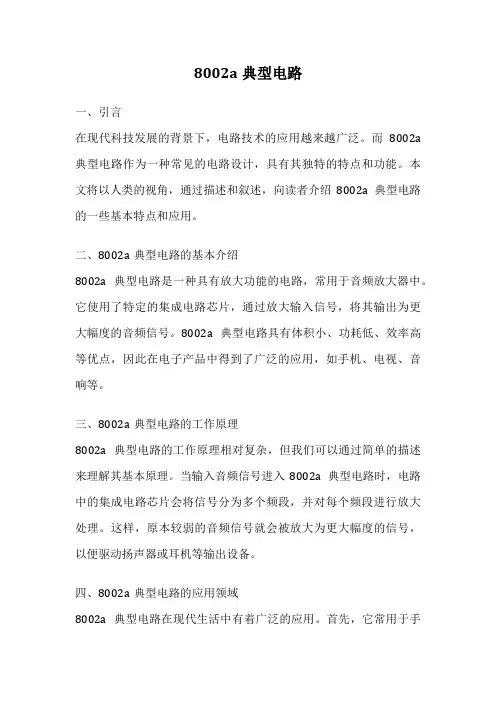 8002a 典型电路

一、引言

在现代科技发展的背景下，电路技术的应用越来越广泛。而 8002a 典型电路作为一种常见的电路设计，具有其独特的特点和功能。本文将以人类的视角，通过描述和叙述，向读者介绍 8002a 典型电路的一些基本特点和应用。

二、8002a 典型电路的基本介绍

8002a 典型电路是一种具有放大功能的电路，常用于音频放大器中。它使用了特定的集成电路芯片，通过放大输入信号，将其输出为更大幅度的音频信号。8002a 典型电路具有体积小、功耗低、效率高等优点，因此在电子产品中得到了广泛的应用，如手机、电视、音响等。

三、8002a 典型电路的工作原理

8002a 典型电路的工作原理相对复杂，但我们可以通过简单的描述来理解其基本原理。当输入音频信号进入 8002a 典型电路时，电路中的集成电路芯片会将信号分为多个频段，并对每个频段进行放大处理。这样，原本较弱的音频信号就会被放大为更大幅度的信号，以便驱动扬声器或耳机等输出设备。

四、8002a 典型电路的应用领域

8002a 典型电路在现代生活中有着广泛的应用。首先，它常用于手